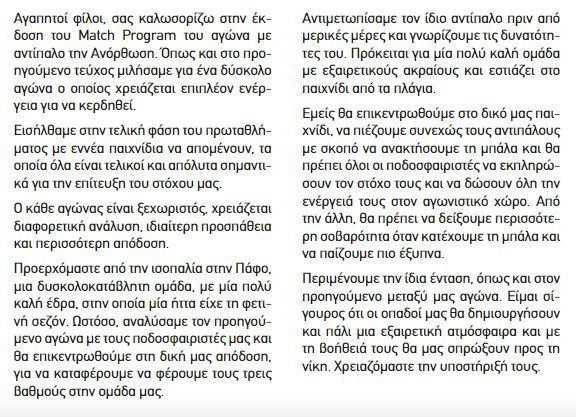 Αγαπητοί φίλοι, σας καλωσορίζω στην έκδοση του Match Program του αγώνα με αντίπαλο την Ανόρθωση. Όπως και στο προηγούμενο τεύχος μιλήσαμε για ένα δύσκολο αγώνα ο οποίος χρειάζεται επιπλέον ενέργεια για να κερδηθεί.

Εισήλθαμε στην τελική φάση του πρωταθλήματος με εννέα παιχνίδια να απομένουν, τα οποία όλα είναι τελικοί και απόλυτα σημαντικά για την επίτευξη του στόχου μας.

Ο κάθε αγώνας είναι ξεχωριστός, χρειάζεται διαφορετική ανάλυση, ιδιαίτερη προσπάθεια και περισσότερη απόδοση.

Προερχόμαστε από την ισοπαλία στην Πάφο, μια δυσκολοκατάβλητη ομάδα, με μία πολύ καλή έδρα, στην οποία μία ήττα είχε τη φετινή σεζόν. Ωστόσο, αναλύσαμε τον προηγούμενο αγώνα με τους ποδοσφαιριστές μας και θα επικεντρωθούμε στη δική μας απόδοση, για να καταφέρουμε να φέρουμε τους τρεις βαθμούς στην ομάδα μας.

Αντιμετωπίσαμε τον ίδιο αντίπαλο πριν από μερικές μέρες και γνωρίζουμε τις δυνατότητες του. Πρόκειται για μία πολύ καλή ομάδα με εξαιρετικούς ακραίους και εστιάζει στο παιχνίδι από τα πλάγια.

Εμείς θα επικεντρωθούμε στο δικό μας παιχνίδι, να πιέζουμε συνεχώς τους αντιπάλους με σκοπό να ανακτήσουμε τη μπάλα και θα πρέπει όλοι οι ποδοσφαιριστές να εκπληρώσουν τον στόχο τους και να δώσουν όλη την ενέργειά τους στον αγωνιστικό χώρο. Από την άλλη, θα πρέπει να δείξουμε περισσότερη σοβαρότητα όταν κατέχουμε τη μπάλα και να παίζουμε πιο έξυπνα.

Περιμένουμε την ίδια ένταση, όπως και στον προηγούμενο μεταξύ μας αγώνα. Είμαι σίγουρος ότι οι οπαδοί μας θα δημιουργήσουν και πάλι μια εξαιρετική ατμόσφαιρα και με τη βοήθειά τους θα μας σπρώξουν προς τη νίκη. Χρειαζόμαστε την υποστήριξή τους.